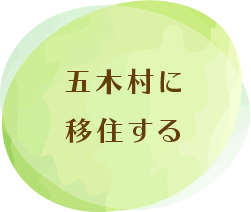 五木村に
移住する